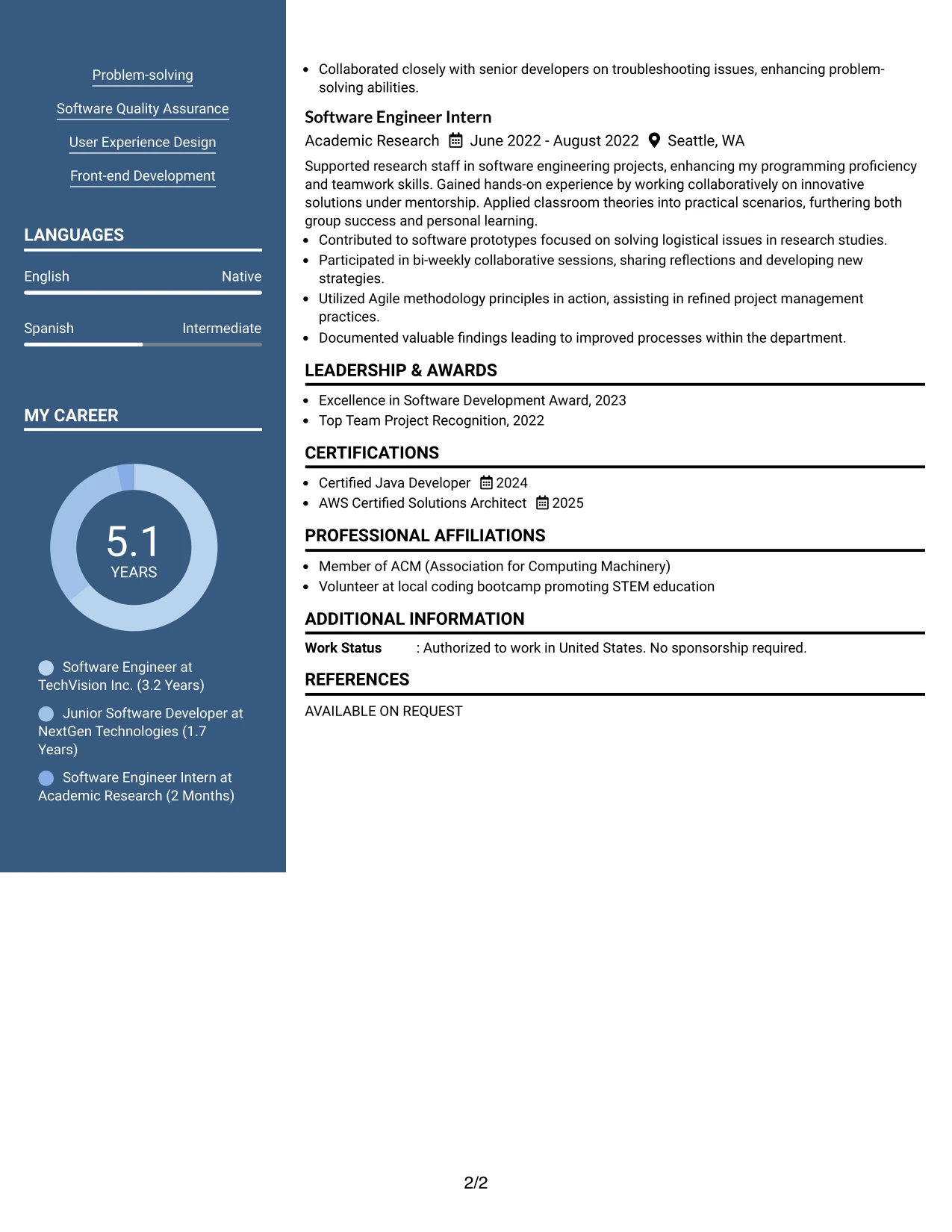 Problem-solving

Software Quality Assurance

User Experience Design

Front-end Development

LANGUAGES

English Native

Spanish Intermediate

MY CAREER

5.1
YEARS

Software Engineer at TechVision Inc. (3.2 Years)

Junior Software Developer at NextGen Technologies (1.7 Years)

Software Engineer Intern at Academic Research (2 Months)

• Collaborated closely with senior developers on troubleshooting issues, enhancing problem-solving abilities.

Software Engineer Intern

Academic Research June 2022 - August 2022 Seattle, WA

Supported research staff in software engineering projects, enhancing my programming proficiency and teamwork skills. Gained hands-on experience by working collaboratively on innovative solutions under mentorship. Applied classroom theories into practical scenarios, furthering both group success and personal learning.

• Contributed to software prototypes focused on solving logistical issues in research studies.
• Participated in bi-weekly collaborative sessions, sharing reflections and developing new strategies.
• Utilized Agile methodology principles in action, assisting in refined project management practices.
• Documented valuable findings leading to improved processes within the department.

LEADERSHIP & AWARDS

• Excellence in Software Development Award, 2023
• Top Team Project Recognition, 2022

CERTIFICATIONS

• Certified Java Developer 2024
• AWS Certified Solutions Architect 2025

PROFESSIONAL AFFILIATIONS

• Member of ACM (Association for Computing Machinery)
• Volunteer at local coding bootcamp promoting STEM education

ADDITIONAL INFORMATION

Work Status : Authorized to work in United States. No sponsorship required.

REFERENCES

AVAILABLE ON REQUEST

2/2